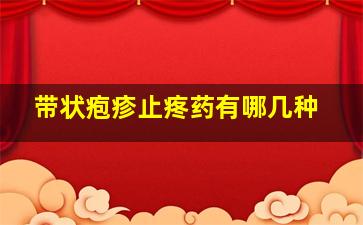 带状疱疹止疼药有哪几种